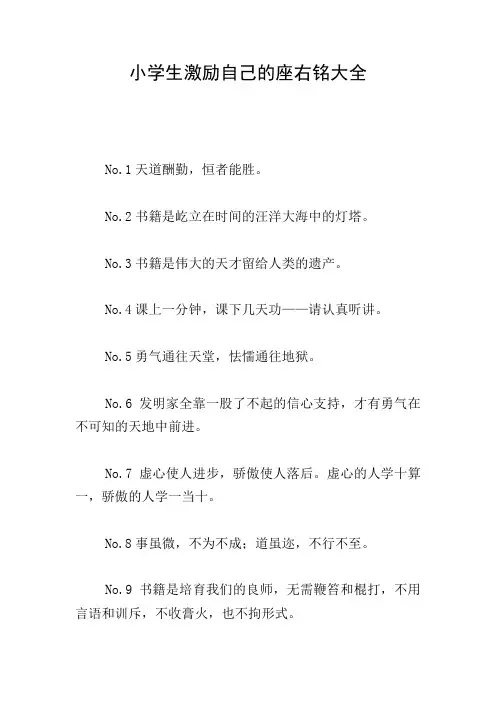 小学生激励自己的座右铭大全

No.1 天道酬勤，恒者能胜。

No.2 书籍是屹立在时间的汪洋大海中的灯塔。

No.3 书籍是伟大的天才留给人类的遗产。

No.4 课上一分钟，课下几天功——请认真听讲。

No.5 勇气通往天堂，怯懦通往地狱。

No.6 发明家全靠一股了不起的信心支持，才有勇气在不可知的天地中前进。

No.7 虚心使人进步，骄傲使人落后。虚心的人学十算一，骄傲的人学一当十。

No.8 事虽微，不为不成；道虽迩，不行不至。

No.9 书籍是培育我们的良师，无需鞭笞和棍打，不用言语和训斥，不收膏火，也不拘形式。